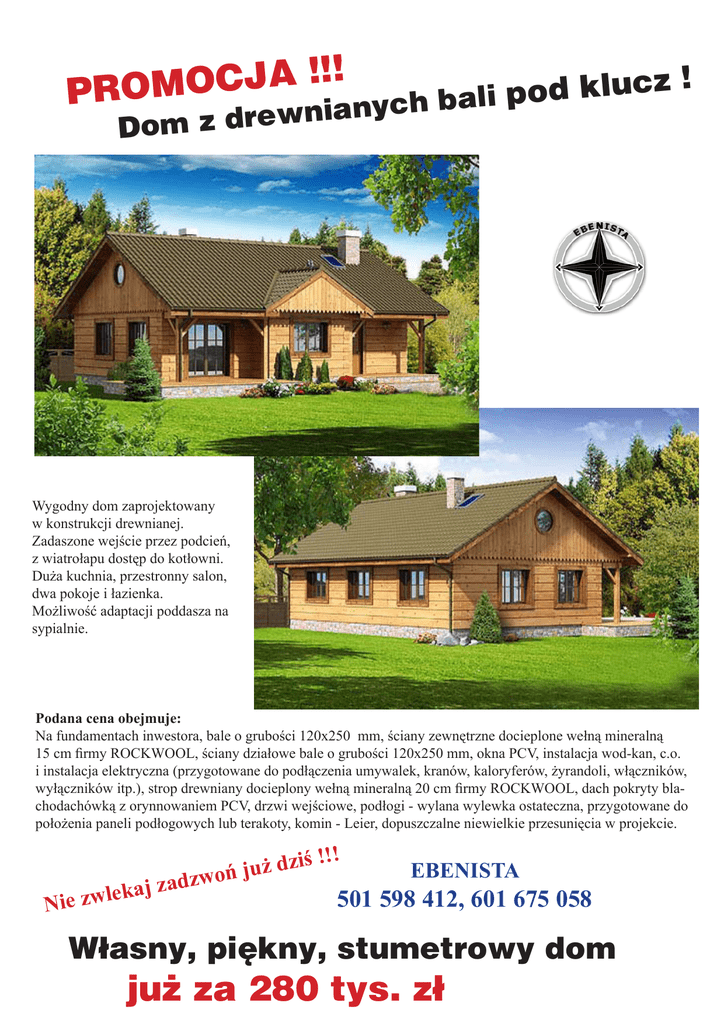 PROMOCJA !!!
Dom z drewnianych bali pod klucz !

EBENISTA

Wygodny dom zaprojektowany w konstrukcji drewnianej. Zadaszone wejście przez podcień, z wiatrołapu dostęp do kotłowni. Duża kuchnia, przestronny salon, dwa pokoje i łazienka. Możliwość adaptacji poddasza na sypialnie.

Podana cena obejmuje:
Na fundamentach inwestora, bale o grubości 120x250 mm, ściany zewnętrzne docieplone wełną mineralną 15 cm firmy ROCKWOOL, ściany działowe bale o grubości 120x250 mm, okna PCV, instalacja wod-kan, c.o. i instalacja elektryczna (przygotowane do podłączenia umywalek, kranów, kaloryferów, żyrandoli, włączników, wyłączników itp.), strop drewniany docieplony wełną mineralną 20 cm firmy ROCKWOOL, dach pokryty blachodachówką z orynnowaniem PCV, drzwi wejściowe, podłogi - wylana wylewka ostateczna, przygotowane do położenia paneli podłogowych lub terakoty, komin - Leier, dopuszczalne niewielkie przesunięcia w projekcie.

Nie zwlekaj zadzwoń już dziś !!!

EBENISTA
501 598 412, 601 675 058

Własny, piękny, stumetrowy dom
już za 280 tys. zł